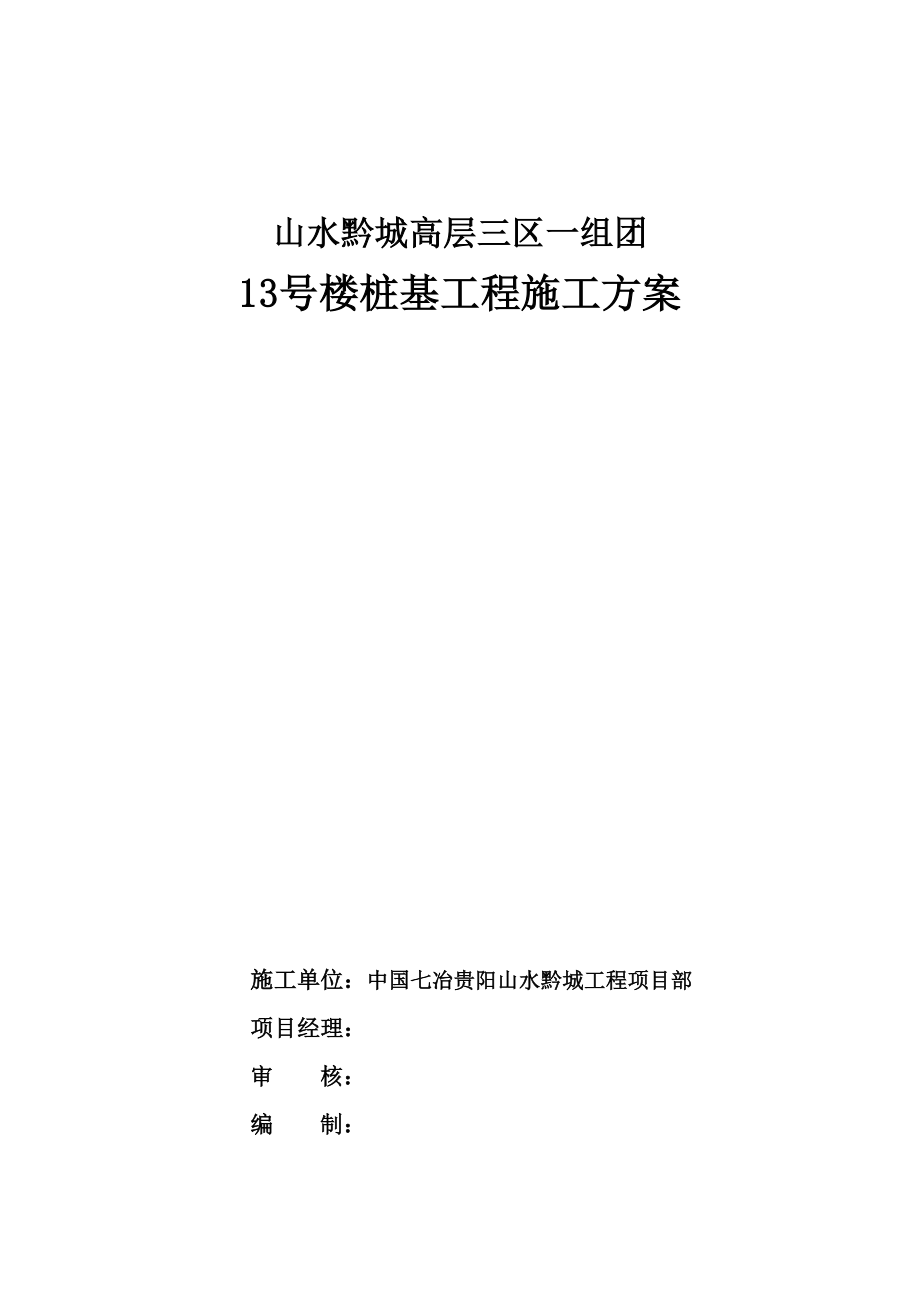 山水黔城高层三区一组团

13号楼桩基工程施工方案

施工单位：中国七冶贵阳山水黔城工程项目部

项目经理：

审　　核：

编　　制：